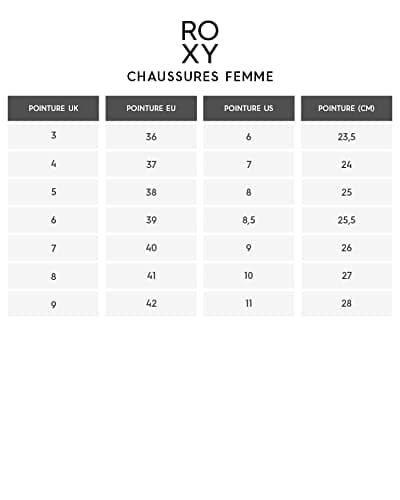 RO
XY
CHAUSSURES FEMME

| POINTURE UK | POINTURE EU | POINTURE US | POINTURE (CM) |
|---|---|---|---|
| 3 | 36 | 6 | 23,5 |
| 4 | 37 | 7 | 24 |
| 5 | 38 | 8 | 25 |
| 6 | 39 | 8,5 | 25,5 |
| 7 | 40 | 9 | 26 |
| 8 | 41 | 10 | 27 |
| 9 | 42 | 11 | 28 |